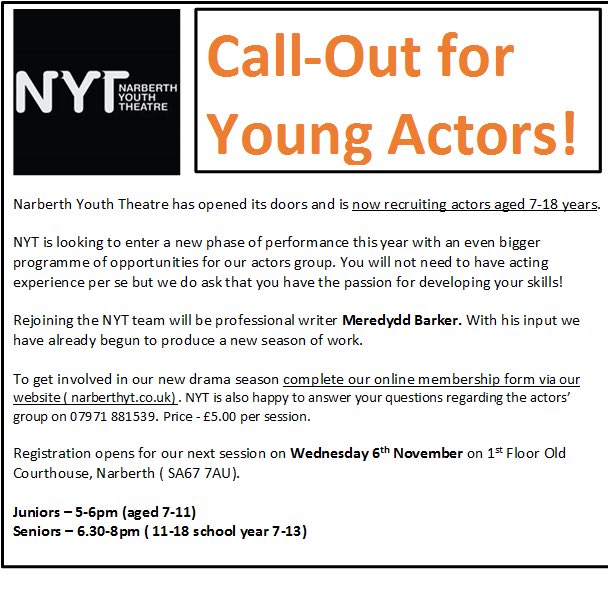 NYT NARBERTH YOUTH THEATRE

Call-Out for Young Actors!

Narberth Youth Theatre has opened its doors and is now recruiting actors aged 7-18 years.

NYT is looking to enter a new phase of performance this year with an even bigger programme of opportunities for our actors group. You will not need to have acting experience per se but we do ask that you have the passion for developing your skills!

Rejoining the NYT team will be professional writer Meredydd Barker. With his input we have already begun to produce a new season of work.

To get involved in our new drama season complete our online membership form via our website ( narberthyt.co.uk) . NYT is also happy to answer your questions regarding the actors' group on 07971 881539. Price - £5.00 per session.

Registration opens for our next session on Wednesday 6th November on 1st Floor Old Courthouse, Narberth ( SA67 7AU).

Juniors – 5-6pm (aged 7-11)
Seniors – 6.30-8pm ( 11-18 school year 7-13)